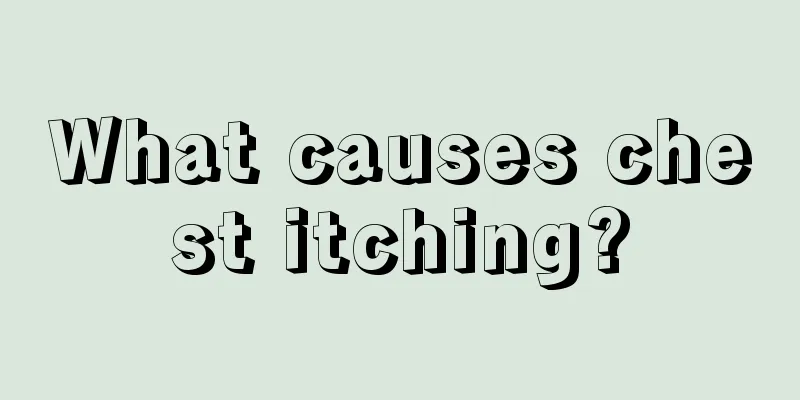 What causes chest itching?